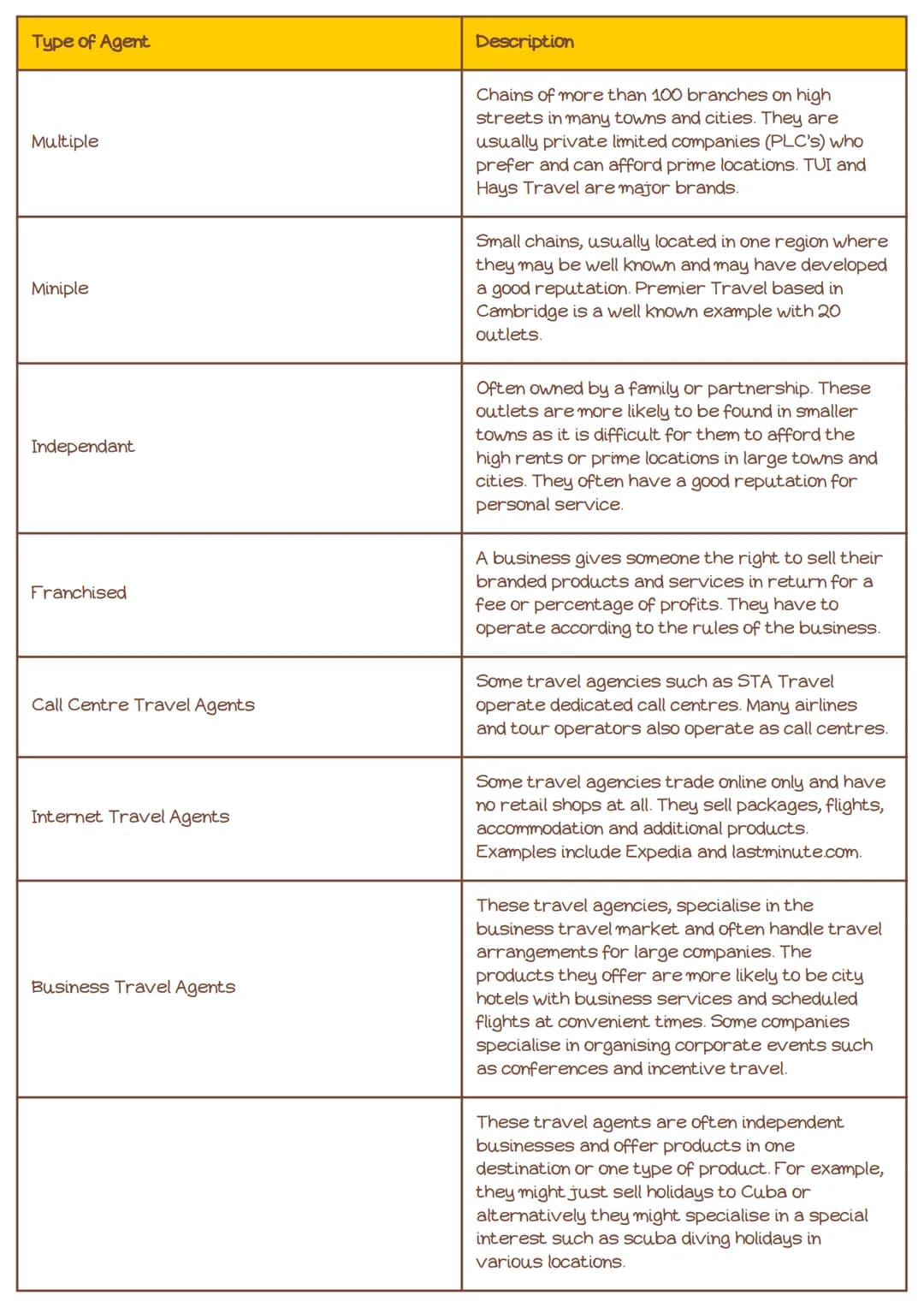 | Type of Agent | Description |
|---|---|
| Multiple | Chains of more than 100 branches on high streets in many towns and cities. They are usually private limited companies (PLC's) who prefer and can afford prime locations. TUI and Hays Travel are major brands. |
| Miniple | Small chains, usually located in one region where they may be well known and may have developed a good reputation. Premier Travel based in Cambridge is a well known example with 20 outlets. |
| Independant | Often owned by a family or partnership. These outlets are more likely to be found in smaller towns as it is difficult for them to afford the high rents or prime locations in large towns and cities. They often have a good reputation for personal service. |
| Franchised | A business gives someone the right to sell their branded products and services in return for a fee or percentage of profits. They have to operate according to the rules of the business. |
| Call Centre Travel Agents | Some travel agencies such as STA Travel operate dedicated call centres. Many airlines and tour operators also operate as call centres. |
| Internet Travel Agents | Some travel agencies trade online only and have no retail shops at all. They sell packages, flights, accommodation and additional products. Examples include Expedia and lastminute.com. |
| Business Travel Agents | These travel agencies, specialise in the business travel market and often handle travel arrangements for large companies. The products they offer are more likely to be city hotels with business services and scheduled flights at convenient times. Some companies specialise in organising corporate events such as conferences and incentive travel. |
|  | These travel agents are often independent businesses and offer products in one destination or one type of product. For example, they might just sell holidays to Cuba or alternatively they might specialise in a special interest such as scuba diving holidays in various locations. |